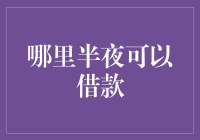 哪里半夜可以借款